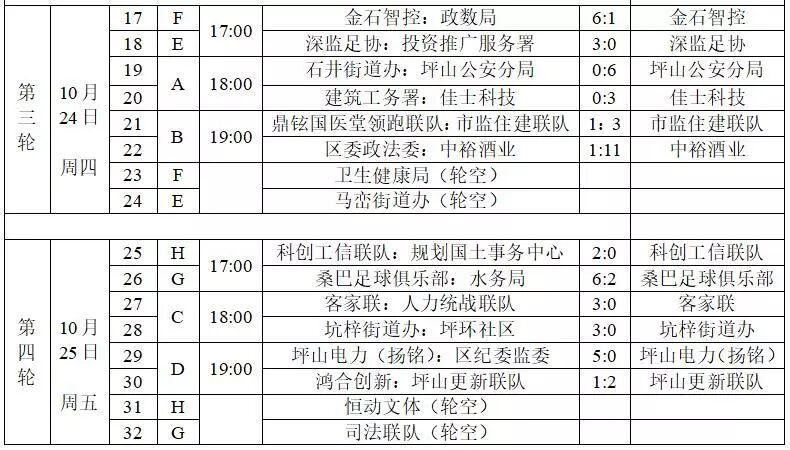 | 第三轮 | 10月24日 周四 | 17 | F | 17:00 | 金石智控：政数局 | 6:1 | 金石智控 |
|---|---|---|---|---|---|---|---|
| | | 18 | E | | 深监足协：投资推广服务署 | 3:0 | 深监足协 |
| | | 19 | A | 18:00 | 石井街道办：坪山公安分局 | 0:6 | 坪山公安分局 |
| | | 20 | | | 建筑工务署：佳士科技 | 0:3 | 佳士科技 |
| | | 21 | B | 19:00 | 鼎铉国医堂领跑联队：市监住建联队 | 1：3 | 市监住建联队 |
| | | 22 | | | 区委政法委：中裕酒业 | 1:11 | 中裕酒业 |
| | | 23 | F | | 卫生健康局（轮空） | | |
| | | 24 | E | | 马峦街道办（轮空） | | |
| | | | | | | | |
| 第四轮 | 10月25日 周五 | 25 | H | 17:00 | 科创工信联队：规划国土事务中心 | 2:0 | 科创工信联队 |
| | | 26 | G | | 桑巴足球俱乐部：水务局 | 6:2 | 桑巴足球俱乐部 |
| | | 27 | C | 18:00 | 客家联：人力统战联队 | 3:0 | 客家联 |
| | | 28 | | | 坑梓街道办：坪环社区 | 3:0 | 坑梓街道办 |
| | | 29 | D | 19:00 | 坪山电力（扬铭）：区纪委监委 | 5:0 | 坪山电力（扬铭） |
| | | 30 | | | 鸿合创新：坪山更新联队 | 1:2 | 坪山更新联队 |
| | | 31 | H | | 恒动文体（轮空） | | |
| | | 32 | G | | 司法联队（轮空） | | |